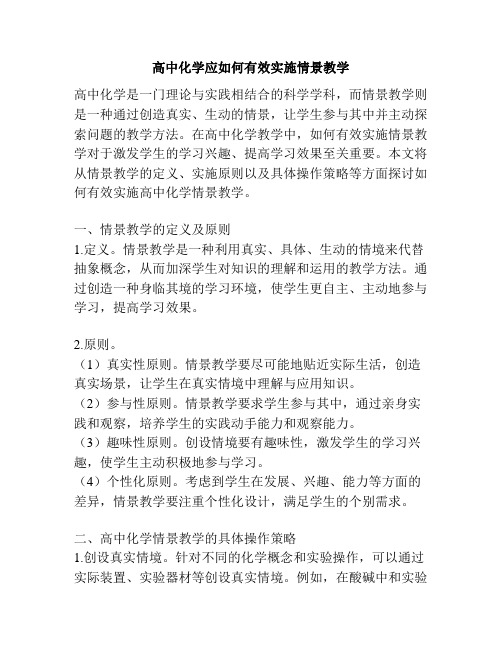 高中化学应如何有效实施情景教学

高中化学是一门理论与实践相结合的科学学科，而情景教学则是一种通过创造真实、生动的情景，让学生参与其中并主动探索问题的教学方法。在高中化学教学中，如何有效实施情景教学对于激发学生的学习兴趣、提高学习效果至关重要。本文将从情景教学的定义、实施原则以及具体操作策略等方面探讨如何有效实施高中化学情景教学。

一、情景教学的定义及原则
1.定义。情景教学是一种利用真实、具体、生动的情境来代替抽象概念，从而加深学生对知识的理解和运用的教学方法。通过创造一种身临其境的学习环境，使学生更自主、主动地参与学习，提高学习效果。

2.原则。
（1）真实性原则。情景教学要尽可能地贴近实际生活，创造真实场景，让学生在真实情境中理解与应用知识。
（2）参与性原则。情景教学要求学生参与其中，通过亲身实践和观察，培养学生的实践动手能力和观察能力。
（3）趣味性原则。创设情境要有趣味性，激发学生的学习兴趣，使学生主动积极地参与学习。
（4）个性化原则。考虑到学生在发展、兴趣、能力等方面的差异，情景教学要注重个性化设计，满足学生的个别需求。

二、高中化学情景教学的具体操作策略
1.创设真实情境。针对不同的化学概念和实验操作，可以通过实际装置、实验器材等创设真实情境。例如，在酸碱中和实验